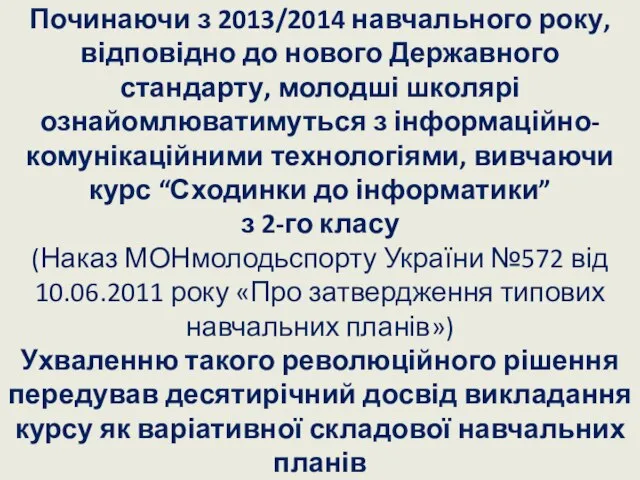 Починаючи з 2013/2014 навчального року, відповідно до нового Державного стандарту, молодші школярі ознайомлюватимуться з інформаційно-комунікаційними технологіями, вивчаючи курс “Сходинки до інформатики” з 2-го класу

(Наказ МОНмолодьспорту України №572 від 10.06.2011 року «Про затвердження типових навчальних планів»)

Ухваленню такого революційного рішення передував десятирічний досвід викладання курсу як варіативної складової навчальних планів